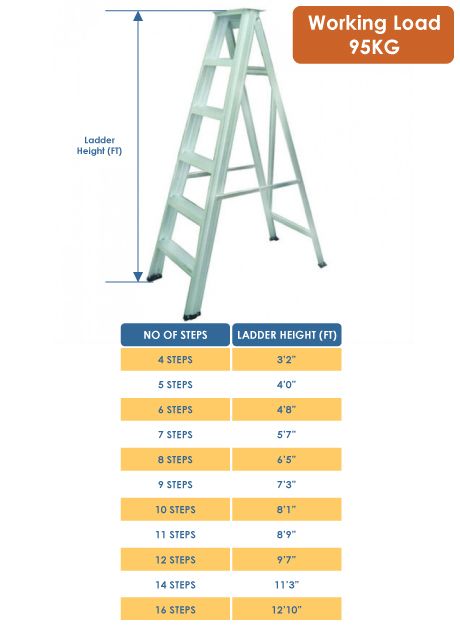 Working Load
95KG

Ladder
Height (FT)

| NO OF STEPS | LADDER HEIGHT (FT) |
|---|---|
| 4 STEPS | 3'2" |
| 5 STEPS | 4'0" |
| 6 STEPS | 4'8" |
| 7 STEPS | 5'7" |
| 8 STEPS | 6'5" |
| 9 STEPS | 7'3" |
| 10 STEPS | 8'1" |
| 11 STEPS | 8'9" |
| 12 STEPS | 9'7" |
| 14 STEPS | 11'3" |
| 16 STEPS | 12'10" |